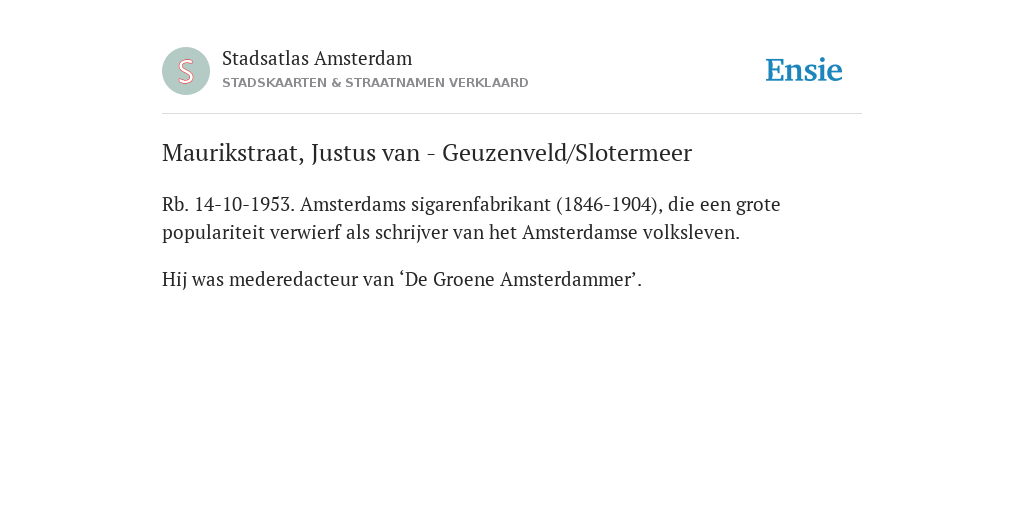 S

Stadsatlas Amsterdam
STADSKAARTEN & STRAATNAMEN VERKLAARD

Ensie

Maurikstraat, Justus van - Geuzenveld/Slotermeer

Rb. 14-10-1953. Amsterdams sigarenfabrikant (1846-1904), die een grote populariteit verwierf als schrijver van het Amsterdamse volksleven.

Hij was mederedacteur van ‘De Groene Amsterdammer’.